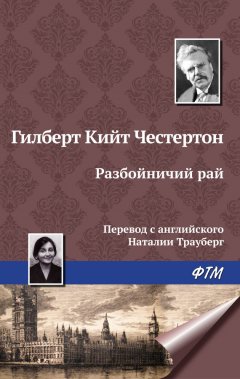 Гилберт Кийт Честертон

Разбойничий рай

Перевод с английского
Наталии Трауберг

ФТМ